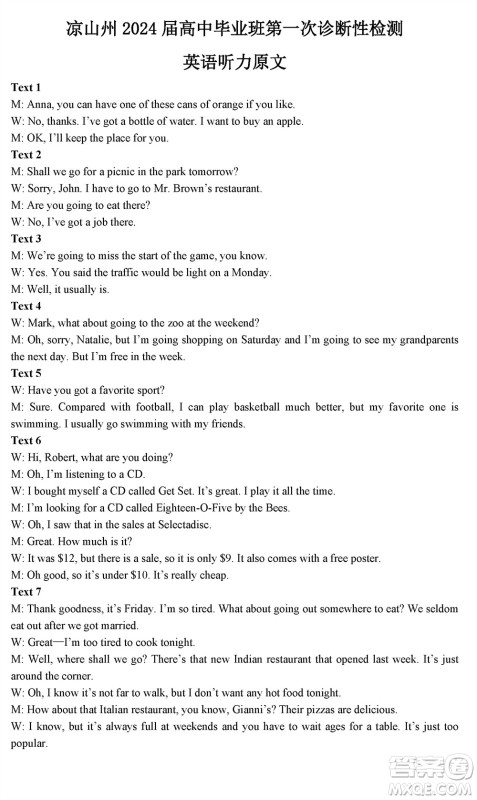 凉山州 2024 届高中毕业班第一次诊断性检测

英语听力原文

Text 1
M: Anna, you can have one of these cans of orange if you like.
W: No, thanks. I've got a bottle of water. I want to buy an apple.
M: OK, I'll keep the place for you.

Text 2
M: Shall we go for a picnic in the park tomorrow?
W: Sorry, John. I have to go to Mr. Brown's restaurant.
M: Are you going to eat there?
W: No, I've got a job there.

Text 3
M: We're going to miss the start of the game, you know.
W: Yes. You said the traffic would be light on a Monday.
M: Well, it usually is.

Text 4
W: Mark, what about going to the zoo at the weekend?
M: Oh, sorry, Natalie, but I'm going shopping on Saturday and I'm going to see my grandparents the next day. But I'm free in the week.

Text 5
W: Have you got a favorite sport?
M: Sure. Compared with football, I can play basketball much better, but my favorite one is swimming. I usually go swimming with my friends.

Text 6
W: Hi, Robert, what are you doing?
M: Oh, I'm listening to a CD.
W: I bought myself a CD called Get Set. It's great. I play it all the time.
M: I'm looking for a CD called Eighteen-O-Five by the Bees.
W: Oh, I saw that in the sales at Selectadisc.
M: Great. How much is it?
W: It was $12, but there is a sale, so it is only $9. It also comes with a free poster.
M: Oh good, so it's under $10. It's really cheap.

Text 7
M: Thank goodness, it's Friday. I'm so tired. What about going out somewhere to eat? We seldom eat out after we got married.
W: Great—I'm too tired to cook tonight.
M: Well, where shall we go? There's that new Indian restaurant that opened last week. It's just around the corner.
W: Oh, I know it's not far to walk, but I don't want any hot food tonight.
M: How about that Italian restaurant, you know, Gianni's? Their pizzas are delicious.
W: I know, but it's always full at weekends and you have to wait ages for a table. It's just too popular.

答案圈
MXQE.COM